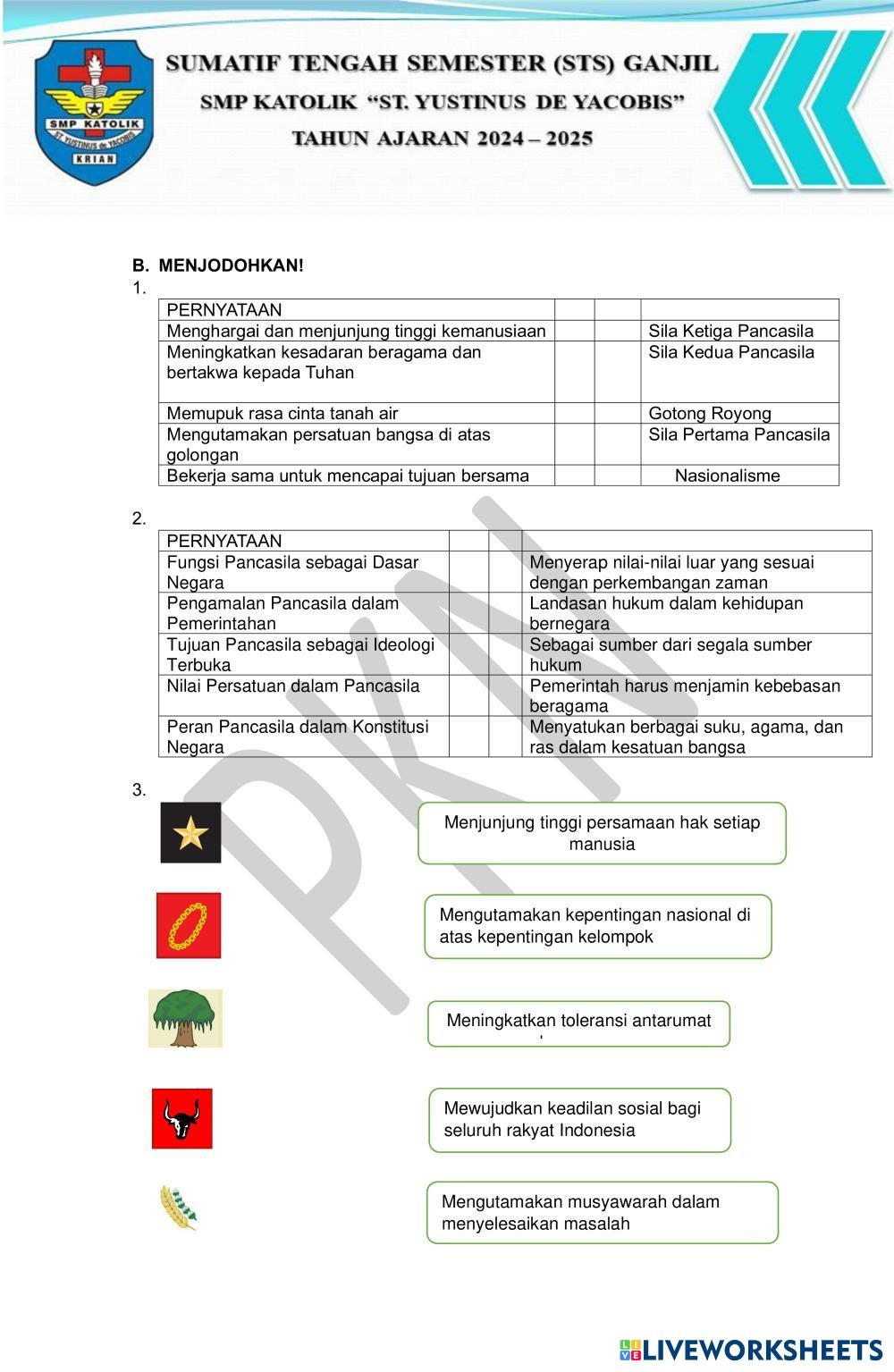 SMP KATOLIK
ST. YUSTINUS de YACOBIS
KRIAN

SUMATIF TENGAH SEMESTER (STS) GANJIL
SMP KATOLIK "ST. YUSTINUS DE YACOBIS"
TAHUN AJARAN 2024 – 2025

B. MENJODOHKAN!
1.

| PERNYATAAN | | | |
|---|---|---|---|
| Menghargai dan menjunjung tinggi kemanusiaan | | | Sila Ketiga Pancasila |
| Meningkatkan kesadaran beragama dan bertakwa kepada Tuhan | | | Sila Kedua Pancasila |
| Memupuk rasa cinta tanah air | | | Gotong Royong |
| Mengutamakan persatuan bangsa di atas golongan | | | Sila Pertama Pancasila |
| Bekerja sama untuk mencapai tujuan bersama | | | Nasionalisme |

2.

| PERNYATAAN | | | |
|---|---|---|---|
| Fungsi Pancasila sebagai Dasar Negara | | | Menyerap nilai-nilai luar yang sesuai dengan perkembangan zaman |
| Pengamalan Pancasila dalam Pemerintahan | | | Landasan hukum dalam kehidupan bernegara |
| Tujuan Pancasila sebagai Ideologi Terbuka | | | Sebagai sumber dari segala sumber hukum |
| Nilai Persatuan dalam Pancasila | | | Pemerintah harus menjamin kebebasan beragama |
| Peran Pancasila dalam Konstitusi Negara | | | Menyatukan berbagai suku, agama, dan ras dalam kesatuan bangsa |

3.

Menjunjung tinggi persamaan hak setiap manusia

Mengutamakan kepentingan nasional di atas kepentingan kelompok

Meningkatkan toleransi antarumat

Mewujudkan keadilan sosial bagi seluruh rakyat Indonesia

Mengutamakan musyawarah dalam menyelesaikan masalah

PKN

LIVEWORKSHEETS